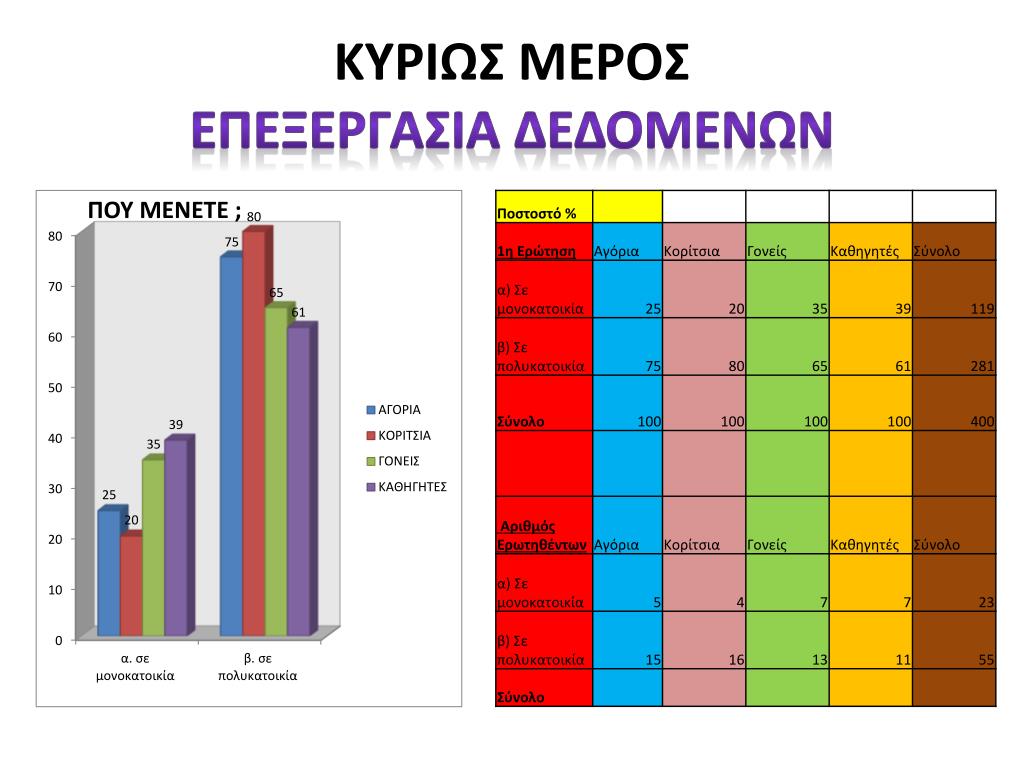 ΚΥΡΙΩΣ ΜΕΡΟΣ
ΕΠΕΞΕΡΓΑΣΙΑ ΔΕΔΟΜΕΝΩΝ

ΠΟΥ ΜΕΝΕΤΕ ;

80
70
60
50
40
30
20
10
0

25
20
35
39
75
80
65
61

α. σε μονοκατοικία
β. σε πολυκατοικία

ΑΓΟΡΙΑ
ΚΟΡΙΤΣΙΑ
ΓΟΝΕΙΣ
ΚΑΘΗΓΗΤΕΣ

| Ποστοστό % | | | | | |
|---|---|---|---|---|---|
| 1η Ερώτηση | Αγόρια | Κορίτσια | Γονείς | Καθηγητές | Σύνολο |
| α) Σε μονοκατοικία | 25 | 20 | 35 | 39 | 119 |
| β) Σε πολυκατοικία | 75 | 80 | 65 | 61 | 281 |
| Σύνολο | 100 | 100 | 100 | 100 | 400 |
| | | | | | |
| Αριθμός Ερωτηθέντων | Αγόρια | Κορίτσια | Γονείς | Καθηγητές | Σύνολο |
| α) Σε μονοκατοικία | 5 | 4 | 7 | 7 | 23 |
| β) Σε πολυκατοικία | 15 | 16 | 13 | 11 | 55 |
| Σύνολο | | | | | |